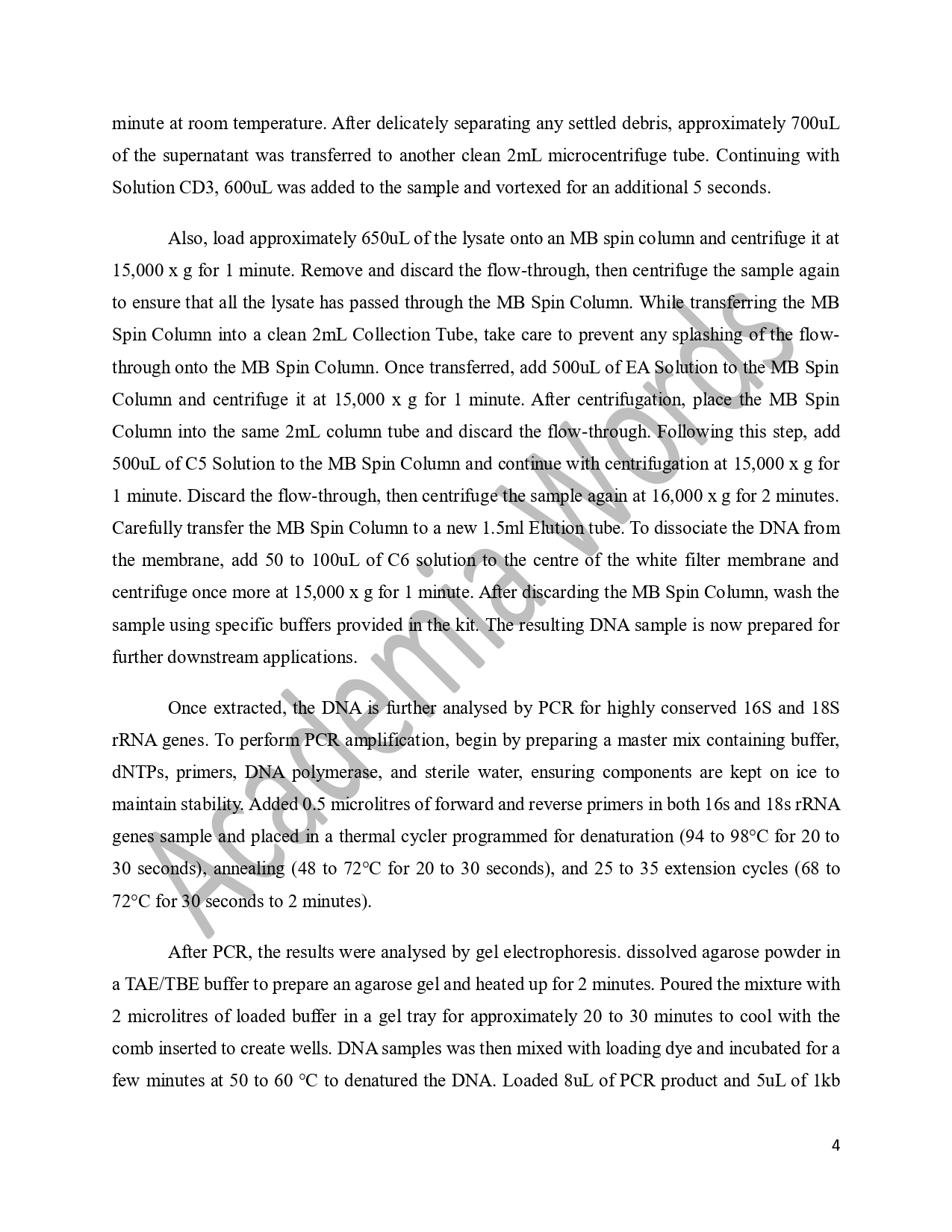 minute at room temperature. After delicately separating any settled debris, approximately 700uL of the supernatant was transferred to another clean 2mL microcentrifuge tube. Continuing with Solution CD3, 600uL was added to the sample and vortexed for an additional 5 seconds.

Also, load approximately 650uL of the lysate onto an MB spin column and centrifuge it at 15,000 x g for 1 minute. Remove and discard the flow-through, then centrifuge the sample again to ensure that all the lysate has passed through the MB Spin Column. While transferring the MB Spin Column into a clean 2mL Collection Tube, take care to prevent any splashing of the flow-through onto the MB Spin Column. Once transferred, add 500uL of EA Solution to the MB Spin Column and centrifuge it at 15,000 x g for 1 minute. After centrifugation, place the MB Spin Column into the same 2mL column tube and discard the flow-through. Following this step, add 500uL of C5 Solution to the MB Spin Column and continue with centrifugation at 15,000 x g for 1 minute. Discard the flow-through, then centrifuge the sample again at 16,000 x g for 2 minutes. Carefully transfer the MB Spin Column to a new 1.5ml Elution tube. To dissociate the DNA from the membrane, add 50 to 100uL of C6 solution to the centre of the white filter membrane and centrifuge once more at 15,000 x g for 1 minute. After discarding the MB Spin Column, wash the sample using specific buffers provided in the kit. The resulting DNA sample is now prepared for further downstream applications.

Once extracted, the DNA is further analysed by PCR for highly conserved 16S and 18S rRNA genes. To perform PCR amplification, begin by preparing a master mix containing buffer, dNTPs, primers, DNA polymerase, and sterile water, ensuring components are kept on ice to maintain stability. Added 0.5 microlitres of forward and reverse primers in both 16s and 18s rRNA genes sample and placed in a thermal cycler programmed for denaturation (94 to 98°C for 20 to 30 seconds), annealing (48 to 72°C for 20 to 30 seconds), and 25 to 35 extension cycles (68 to 72°C for 30 seconds to 2 minutes).

After PCR, the results were analysed by gel electrophoresis. dissolved agarose powder in a TAE/TBE buffer to prepare an agarose gel and heated up for 2 minutes. Poured the mixture with 2 microlitres of loaded buffer in a gel tray for approximately 20 to 30 minutes to cool with the comb inserted to create wells. DNA samples was then mixed with loading dye and incubated for a few minutes at 50 to 60 °C to denatured the DNA. Loaded 8uL of PCR product and 5uL of 1kb

4

Academia Words